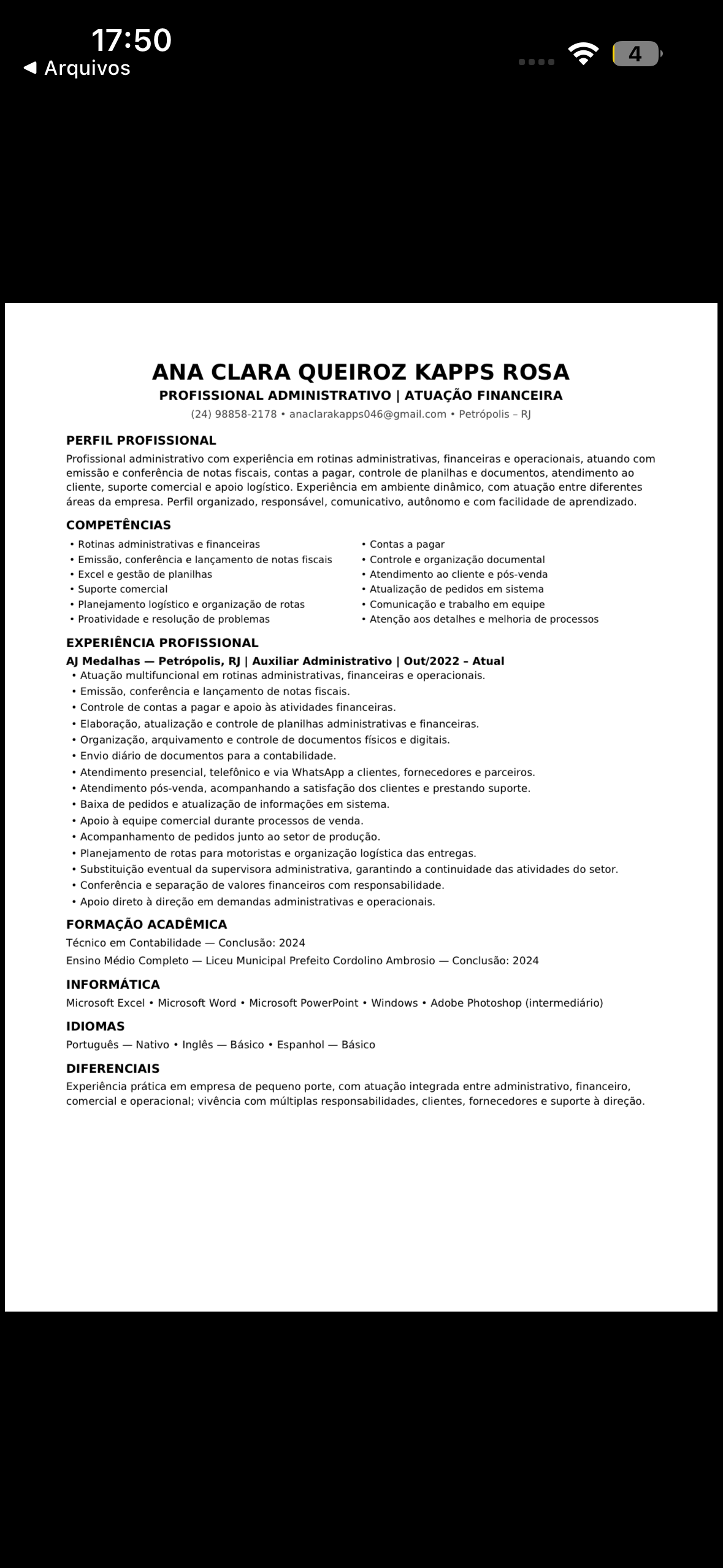 17:50
◀ Arquivos
4

ANA CLARA QUEIROZ KAPPS ROSA
PROFISSIONAL ADMINISTRATIVO | ATUAÇÃO FINANCEIRA
(24) 98858-2178 • anaclarakapps046@gmail.com • Petrópolis – RJ

PERFIL PROFISSIONAL
Profissional administrativo com experiência em rotinas administrativas, financeiras e operacionais, atuando com emissão e conferência de notas fiscais, contas a pagar, controle de planilhas e documentos, atendimento ao cliente, suporte comercial e apoio logístico. Experiência em ambiente dinâmico, com atuação entre diferentes áreas da empresa. Perfil organizado, responsável, comunicativo, autônomo e com facilidade de aprendizado.

COMPETÊNCIAS
• Rotinas administrativas e financeiras
• Emissão, conferência e lançamento de notas fiscais
• Excel e gestão de planilhas
• Suporte comercial
• Planejamento logístico e organização de rotas
• Proatividade e resolução de problemas
• Contas a pagar
• Controle e organização documental
• Atendimento ao cliente e pós-venda
• Atualização de pedidos em sistema
• Comunicação e trabalho em equipe
• Atenção aos detalhes e melhoria de processos

EXPERIÊNCIA PROFISSIONAL
AJ Medalhas — Petrópolis, RJ | Auxiliar Administrativo | Out/2022 – Atual
• Atuação multifuncional em rotinas administrativas, financeiras e operacionais.
• Emissão, conferência e lançamento de notas fiscais.
• Controle de contas a pagar e apoio às atividades financeiras.
• Elaboração, atualização e controle de planilhas administrativas e financeiras.
• Organização, arquivamento e controle de documentos físicos e digitais.
• Envio diário de documentos para a contabilidade.
• Atendimento presencial, telefônico e via WhatsApp a clientes, fornecedores e parceiros.
• Atendimento pós-venda, acompanhando a satisfação dos clientes e prestando suporte.
• Baixa de pedidos e atualização de informações em sistema.
• Apoio à equipe comercial durante processos de venda.
• Acompanhamento de pedidos junto ao setor de produção.
• Planejamento de rotas para motoristas e organização logística das entregas.
• Substituição eventual da supervisora administrativa, garantindo a continuidade das atividades do setor.
• Conferência e separação de valores financeiros com responsabilidade.
• Apoio direto à direção em demandas administrativas e operacionais.

FORMAÇÃO ACADÊMICA
Técnico em Contabilidade — Conclusão: 2024
Ensino Médio Completo — Liceu Municipal Prefeito Cordolino Ambrosio — Conclusão: 2024

INFORMÁTICA
Microsoft Excel • Microsoft Word • Microsoft PowerPoint • Windows • Adobe Photoshop (intermediário)

IDIOMAS
Português — Nativo • Inglês — Básico • Espanhol — Básico

DIFERENCIAIS
Experiência prática em empresa de pequeno porte, com atuação integrada entre administrativo, financeiro, comercial e operacional; vivência com múltiplas responsabilidades, clientes, fornecedores e suporte à direção.